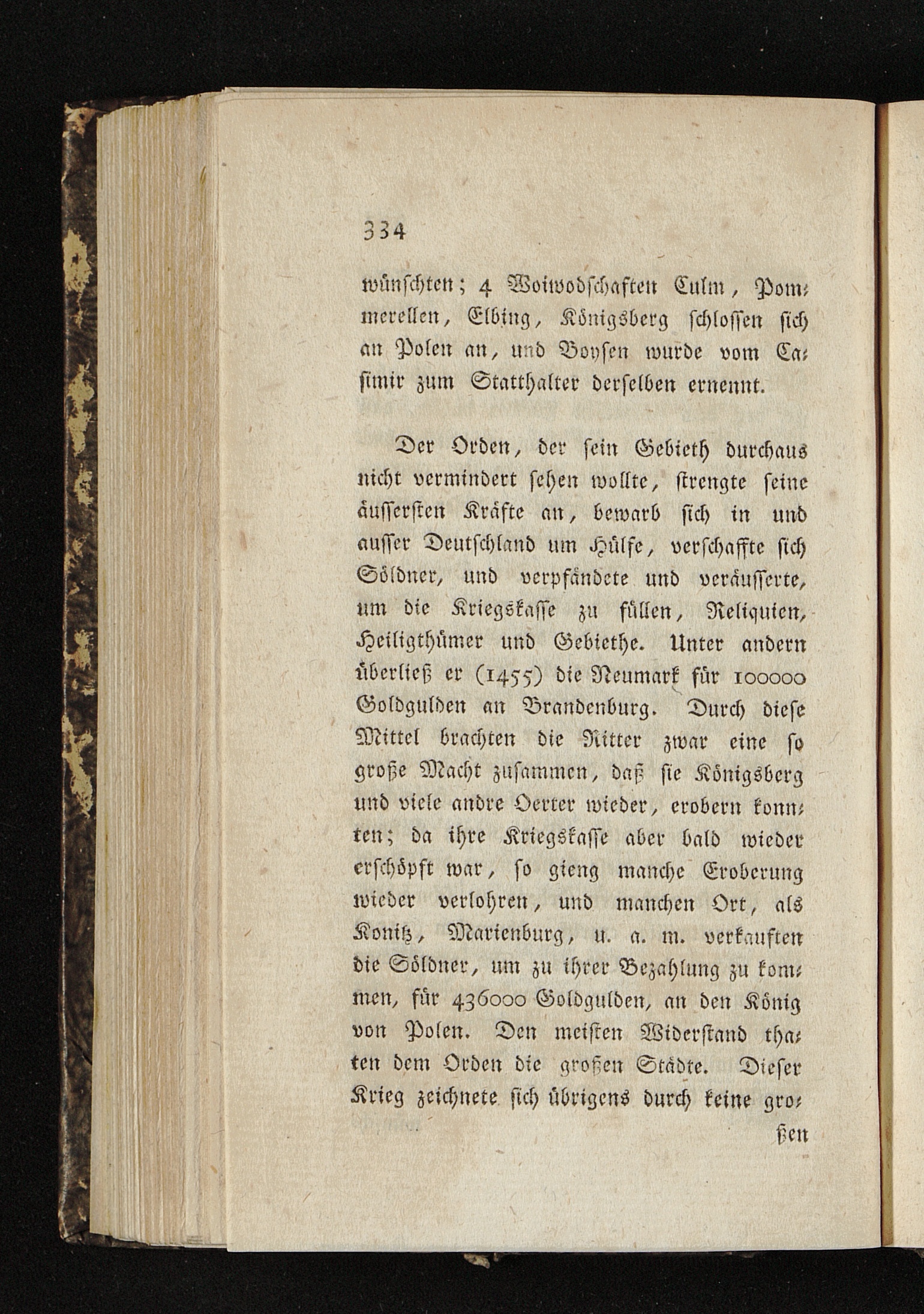 334

wünschten; 4 Woiwodschaften Culm, Pommerellen, Elbing, Königsberg schlossen sich an Polen an, und Boysen wurde vom Casimir zum Statthalter derselben ernennt.

Der Orden, der sein Gebieth durchaus nicht vermindert sehen wollte, strengte seine äussersten Kräfte an, bewarb sich in und ausser Deutschland um Hülfe, verschaffte sich Söldner, und verpfändete und veräusserte, um die Kriegskasse zu füllen, Reliquien, Heiligthümer und Gebiethe. Unter andern überließ er (1455) die Neumark für 100000 Goldgulden an Brandenburg. Durch diese Mittel brachten die Ritter zwar eine so große Macht zusammen, daß sie Königsberg und viele andre Oerter wieder, erobern konnten; da ihre Kriegskasse aber bald wieder erschöpft war, so gieng manche Eroberung wieder verlohren, und manchen Ort, als Konitz, Marienburg, u. a. m. verkauften die Söldner, um zu ihrer Bezahlung zu kommen, für 436000 Goldgulden, an den König von Polen. Den meisten Widerstand thaten dem Orden die großen Städte. Dieser Krieg zeichnete sich übrigens durch keine gro-

ßen